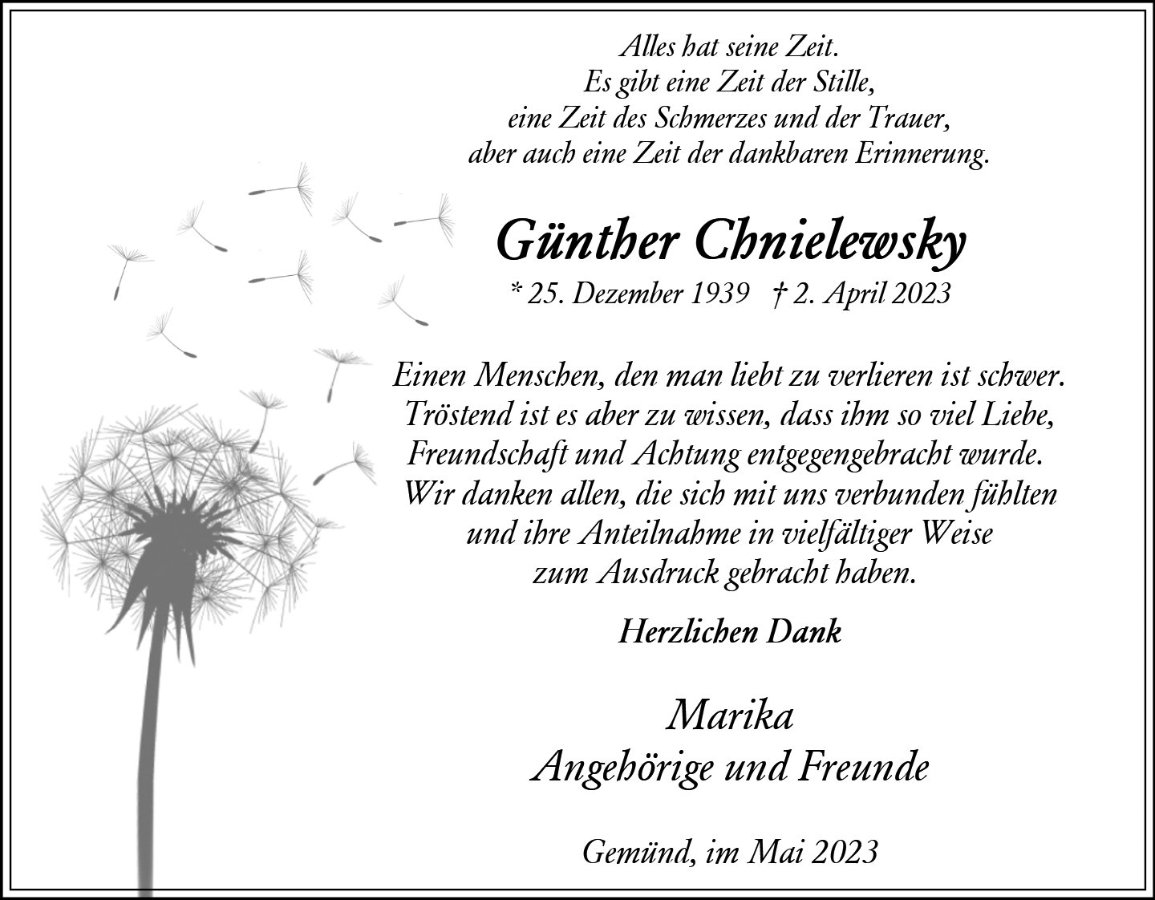 Alles hat seine Zeit.
Es gibt eine Zeit der Stille,
eine Zeit des Schmerzes und der Trauer,
aber auch eine Zeit der dankbaren Erinnerung.

Günther Chnielewsky

* 25. Dezember 1939 † 2. April 2023

Einen Menschen, den man liebt zu verlieren ist schwer.
Tröstend ist es aber zu wissen, dass ihm so viel Liebe,
Freundschaft und Achtung entgegengebracht wurde.
Wir danken allen, die sich mit uns verbunden fühlten
und ihre Anteilnahme in vielfältiger Weise
zum Ausdruck gebracht haben.

Herzlichen Dank

Marika
Angehörige und Freunde

Gemünd, im Mai 2023